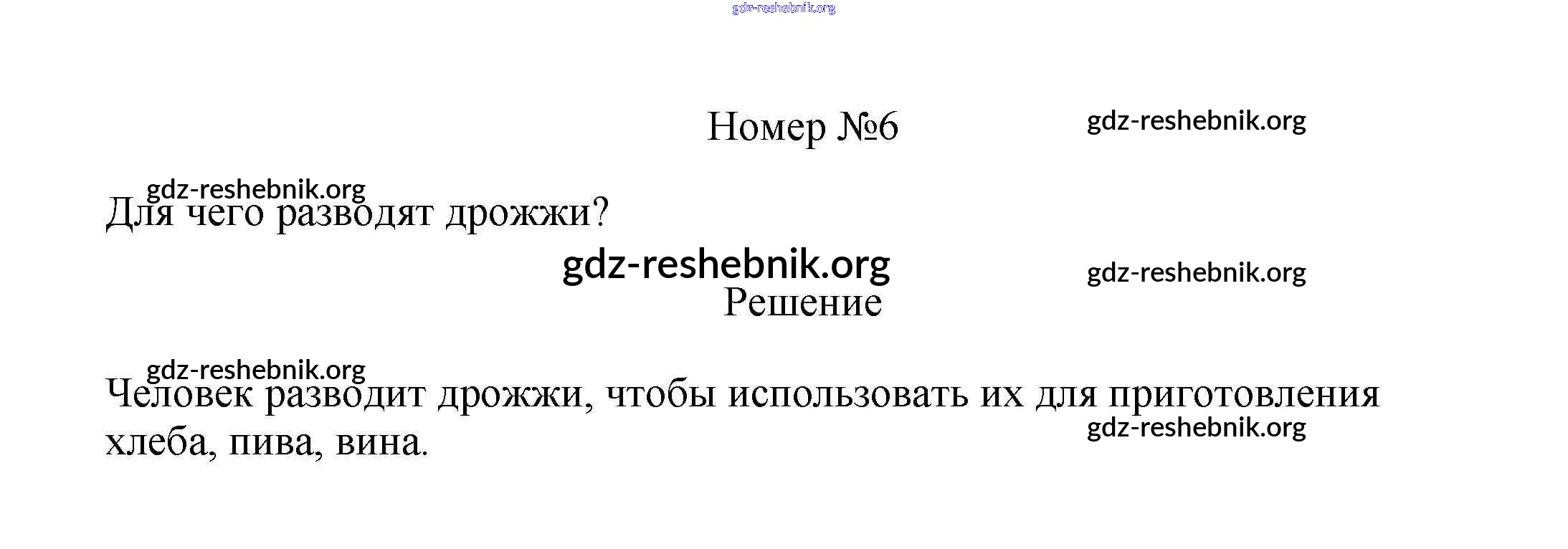 Номер №6

Для чего разводят дрожжи?

Решение

Человек разводит дрожжи, чтобы использовать их для приготовления хлеба, пива, вина.

gdz-reshebnik.org